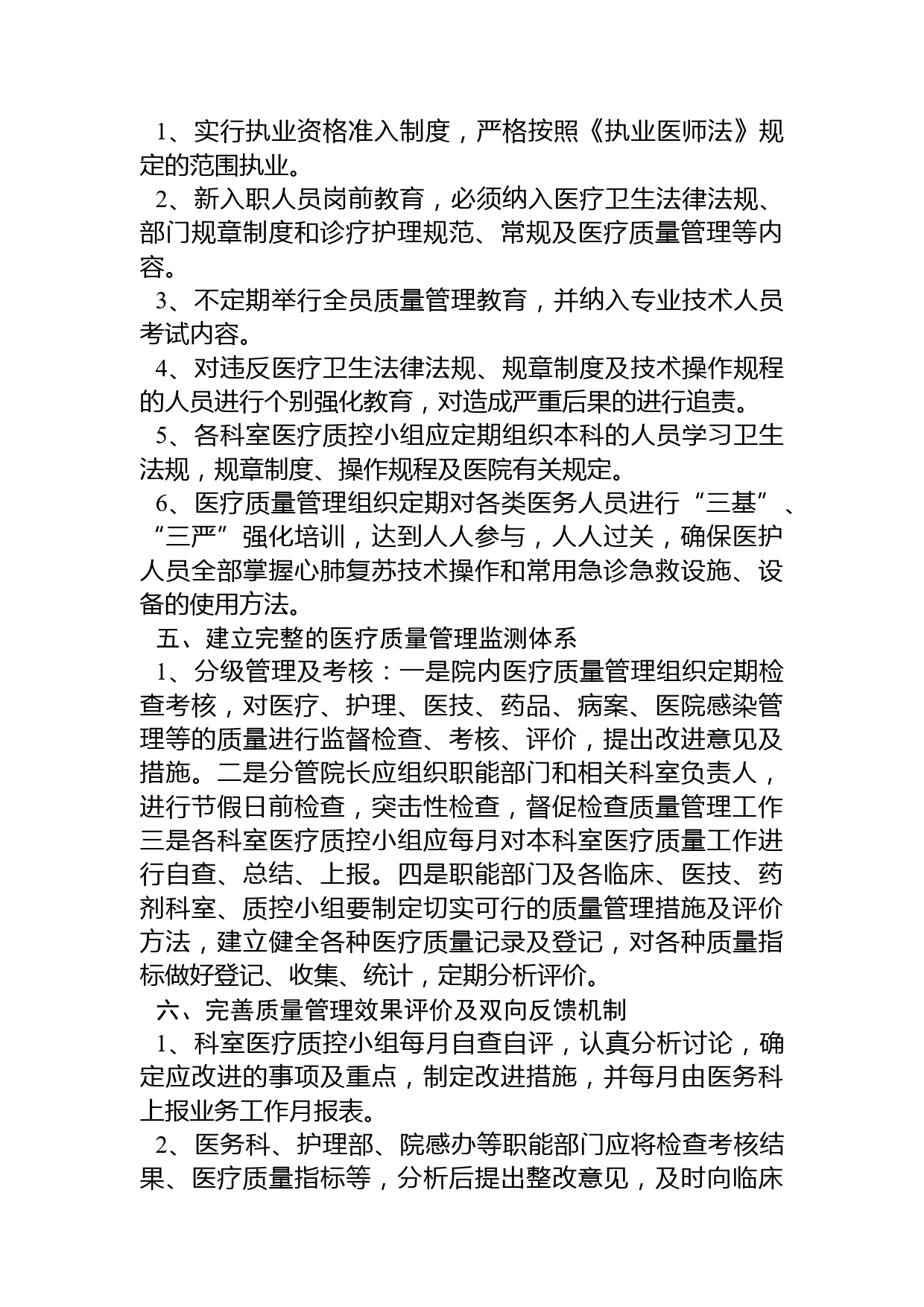 1、实行执业资格准入制度，严格按照《执业医师法》规定的范围执业。

2、新入职人员岗前教育，必须纳入医疗卫生法律法规、部门规章制度和诊疗护理规范、常规及医疗质量管理等内容。

3、不定期举行全员质量管理教育，并纳入专业技术人员考试内容。

4、对违反医疗卫生法律法规、规章制度及技术操作规程的人员进行个别强化教育，对造成严重后果的进行追责。

5、各科室医疗质控小组应定期组织本科的人员学习卫生法规，规章制度、操作规程及医院有关规定。

6、医疗质量管理组织定期对各类医务人员进行“三基”、“三严”强化培训，达到人人参与，人人过关，确保医护人员全部掌握心肺复苏技术操作和常用急诊急救设施、设备的使用方法。

五、建立完整的医疗质量管理监测体系

1、分级管理及考核：一是院内医疗质量管理组织定期检查考核，对医疗、护理、医技、药品、病案、医院感染管理等的质量进行监督检查、考核、评价，提出改进意见及措施。二是分管院长应组织职能部门和相关科室负责人，进行节假日前检查，突击性检查，督促检查质量管理工作三是各科室医疗质控小组应每月对本科室医疗质量工作进行自查、总结、上报。四是职能部门及各临床、医技、药剂科室、质控小组要制定切实可行的质量管理措施及评价方法，建立健全各种医疗质量记录及登记，对各种质量指标做好登记、收集、统计，定期分析评价。

六、完善质量管理效果评价及双向反馈机制

1、科室医疗质控小组每月自查自评，认真分析讨论，确定应改进的事项及重点，制定改进措施，并每月由医务科上报业务工作月报表。

2、医务科、护理部、院感办等职能部门应将检查考核结果、医疗质量指标等，分析后提出整改意见，及时向临床